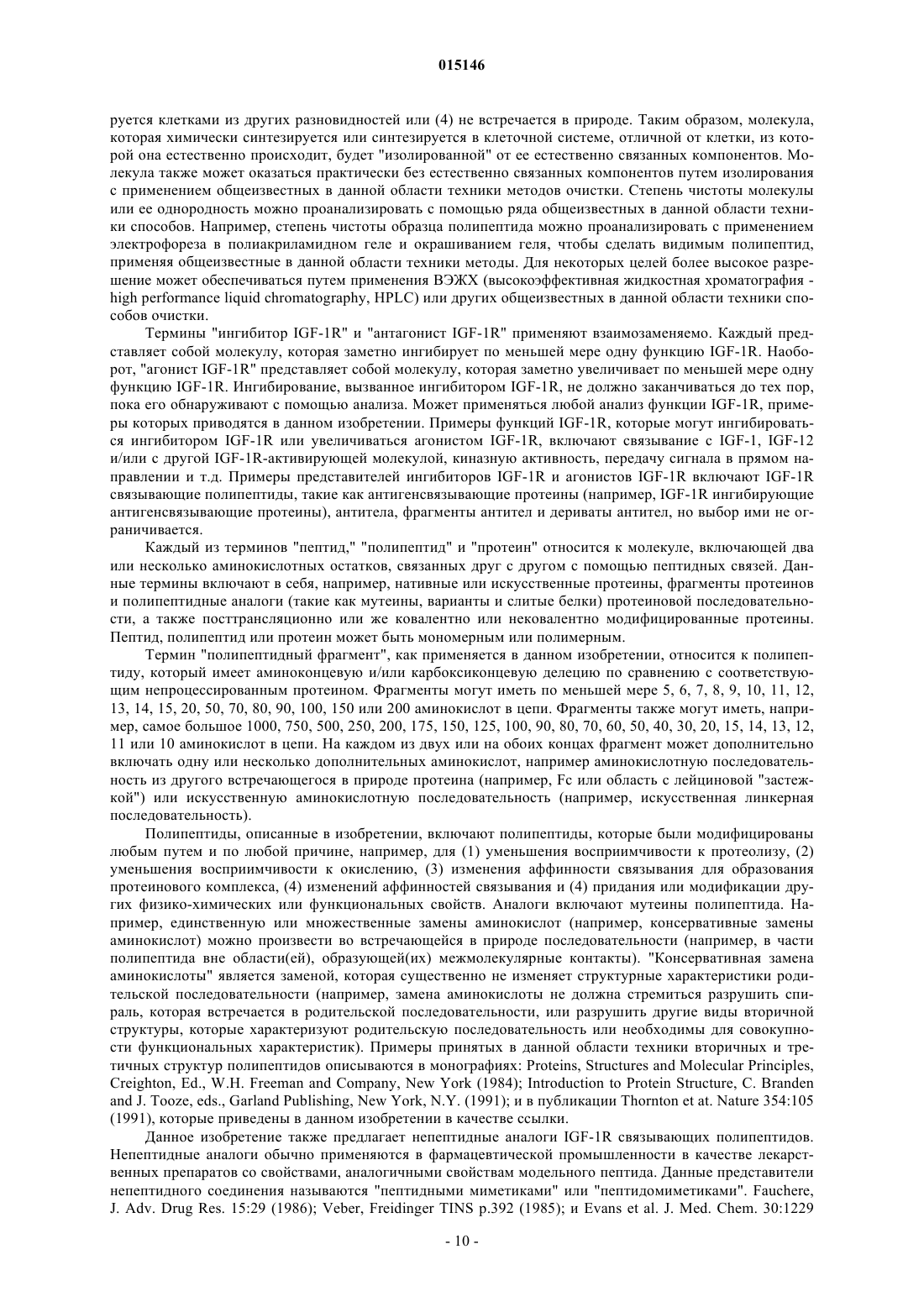 015146

руется клетками из других разновидностей или (4) не встречается в природе. Таким образом, молекула, которая химически синтезируется или синтезируется в клеточной системе, отличной от клетки, из которой она естественно происходит, будет "изолированной" от ее естественно связанных компонентов. Молекула также может оказаться практически без естественно связанных компонентов путем изолирования с применением общеизвестных в данной области техники методов очистки. Степень чистоты молекулы или ее однородность можно проанализировать с помощью ряда общеизвестных в данной области техники способов. Например, степень чистоты образца полипептида можно проанализировать с применением электрофореза в полиакриламидном геле и окрашиванием геля, чтобы сделать видимым полипептид, применяя общеизвестные в данной области техники методы. Для некоторых целей более высокое разрешение может обеспечиваться путем применения ВЭЖХ (высокоэффективная жидкостная хроматография - high performance liquid chromatography, HPLC) или других общеизвестных в данной области техники способов очистки.

Термины "ингибитор IGF-1R" и "антагонист IGF-1R" применяют взаимозаменяемо. Каждый представляет собой молекулу, которая заметно ингибирует по меньшей мере одну функцию IGF-1R. Наоборот, "агонист IGF-1R" представляет собой молекулу, которая заметно увеличивает по меньшей мере одну функцию IGF-1R. Ингибирование, вызванное ингибитором IGF-1R, не должно заканчиваться до тех пор, пока его обнаруживают с помощью анализа. Может применяться любой анализ функции IGF-1R, примеры которых приводятся в данном изобретении. Примеры функций IGF-1R, которые могут ингибироваться ингибитором IGF-1R или увеличиваться агонистом IGF-1R, включают связывание с IGF-1, IGF-12 и/или с другой IGF-1R-активирующей молекулой, киназную активность, передачу сигнала в прямом направлении и т.д. Примеры представителей ингибиторов IGF-1R и агонистов IGF-1R включают IGF-1R связывающие полипептиды, такие как антигенсвязывающие протеины (например, IGF-1R ингибирующие антигенсвязывающие протеины), антитела, фрагменты антител и дериваты антител, но выбор ими не ограничивается.

Каждый из терминов "пептид," "полипептид" и "протеин" относится к молекуле, включающей два или несколько аминокислотных остатков, связанных друг с другом с помощью пептидных связей. Данные термины включают в себя, например, нативные или искусственные протеины, фрагменты протеинов и полипептидные аналоги (такие как мутеины, варианты и слитые белки) протеиновой последовательности, а также посттрансляционно или же ковалентно или нековалентно модифицированные протеины. Пептид, полипептид или протеин может быть мономерным или полимерным.

Термин "полипептидный фрагмент", как применяется в данном изобретении, относится к полипептиду, который имеет аминоконцевую и/или карбоксиконцевую делецию по сравнению с соответствующим непроцессированным протеином. Фрагменты могут иметь по меньшей мере 5, 6, 7, 8, 9, 10, 11, 12, 13, 14, 15, 20, 50, 70, 80, 90, 100, 150 или 200 аминокислот в цепи. Фрагменты также могут иметь, например, самое большое 1000, 750, 500, 250, 200, 175, 150, 125, 100, 90, 80, 70, 60, 50, 40, 30, 20, 15, 14, 13, 12, 11 или 10 аминокислот в цепи. На каждом из двух или на обоих концах фрагмент может дополнительно включать одну или несколько дополнительных аминокислот, например аминокислотную последовательность из другого встречающегося в природе протеина (например, Fc или область с лейциновой "застежкой") или искусственную аминокислотную последовательность (например, искусственная линкерная последовательность).

Полипептиды, описанные в изобретении, включают полипептиды, которые были модифицированы любым путем и по любой причине, например, для (1) уменьшения восприимчивости к протеолизу, (2) уменьшения восприимчивости к окислению, (3) изменения аффинности связывания для образования протеинового комплекса, (4) изменений аффинностей связывания и (4) придания или модификации других физико-химических или функциональных свойств. Аналоги включают мутеины полипептида. Например, единственную или множественные замены аминокислот (например, консервативные замены аминокислот) можно произвести во встречающейся в природе последовательности (например, в части полипептида вне области(ей), образующей(их) межмолекулярные контакты). "Консервативная замена аминокислоты" является заменой, которая существенно не изменяет структурные характеристики родительской последовательности (например, замена аминокислоты не должна стремиться разрушить спираль, которая встречается в родительской последовательности, или разрушить другие виды вторичной структуры, которые характеризуют родительскую последовательность или необходимы для совокупности функциональных характеристик). Примеры принятых в данной области техники вторичных и третичных структур полипептидов описываются в монографиях: Proteins, Structures and Molecular Principles, Creighton, Ed., W.H. Freeman and Company, New York (1984); Introduction to Protein Structure, C. Branden and J. Tooze, eds., Garland Publishing, New York, N.Y. (1991); и в публикации Thornton et at. Nature 354:105 (1991), которые приведены в данном изобретении в качестве ссылки.

Данное изобретение также предлагает непептидные аналоги IGF-1R связывающих полипептидов. Непептидные аналоги обычно применяются в фармацевтической промышленности в качестве лекарственных препаратов со свойствами, аналогичными свойствам модельного пептида. Данные представители непептидного соединения называются "пептидными миметиками" или "пептидомиметиками". Fauchere, J. Adv. Drug Res. 15:29 (1986); Veber, Freidinger TINS p.392 (1985); и Evans et al. J. Med. Chem. 30:1229

- 10 -